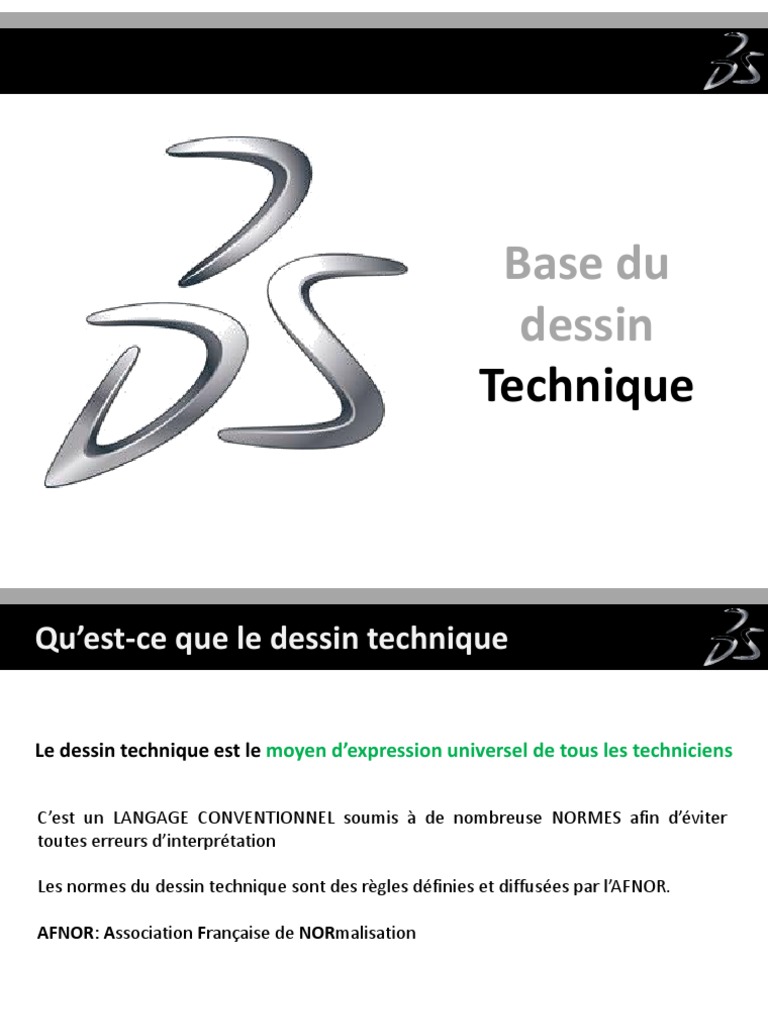 Base du dessin Technique

Qu'est-ce que le dessin technique

Le dessin technique est le moyen d'expression universel de tous les techniciens

C'est un LANGAGE CONVENTIONNEL soumis à de nombreuse NORMES afin d'éviter toutes erreurs d'interprétation

Les normes du dessin technique sont des règles définies et diffusées par l'AFNOR.

AFNOR: Association Française de NORmalisation